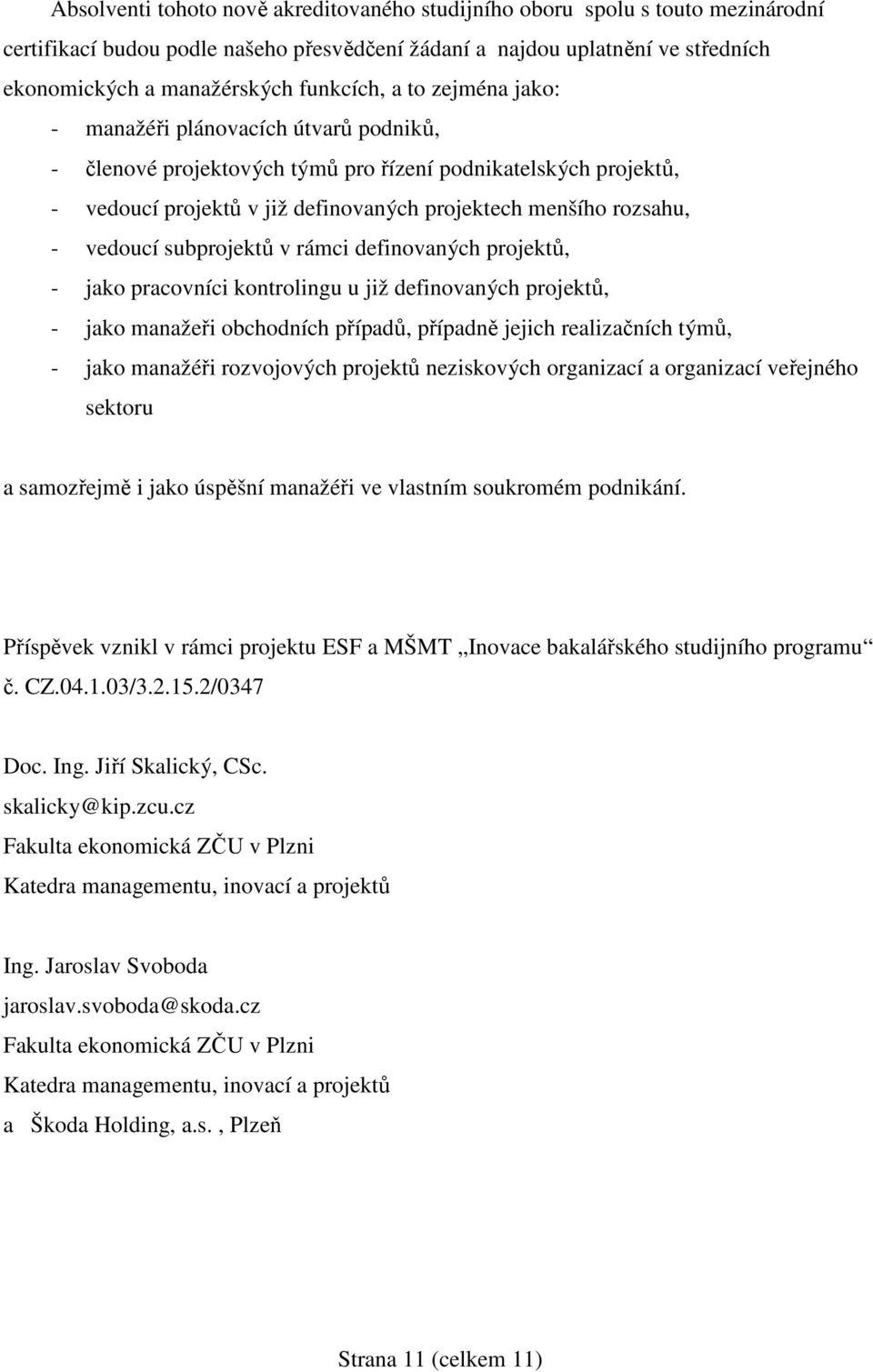 Absolventi tohoto nově akreditovaného studijního oboru spolu s touto mezinárodní certifikací budou podle našeho přesvědčení žádaní a najdou uplatnění ve středních ekonomických a manažérských funkcích, a to zejména jako:

- manažéři plánovacích útvarů podniků,
- členové projektových týmů pro řízení podnikatelských projektů,
- vedoucí projektů v již definovaných projektech menšího rozsahu,
- vedoucí subprojektů v rámci definovaných projektů,
- jako pracovníci kontrolingu u již definovaných projektů,
- jako manažeři obchodních případů, případně jejich realizačních týmů,
- jako manažéři rozvojových projektů neziskových organizací a organizací veřejného sektoru

a samozřejmě i jako úspěšní manažéři ve vlastním soukromém podnikání.

Příspěvek vznikl v rámci projektu ESF a MŠMT „Inovace bakalářského studijního programu“ č. CZ.04.1.03/3.2.15.2/0347

Doc. Ing. Jiří Skalický, CSc.
skalicky@kip.zcu.cz
Fakulta ekonomická ZČU v Plzni
Katedra managementu, inovací a projektů

Ing. Jaroslav Svoboda
jaroslav.svoboda@skoda.cz
Fakulta ekonomická ZČU v Plzni
Katedra managementu, inovací a projektů
a Škoda Holding, a.s. , Plzeň

Strana 11 (celkem 11)